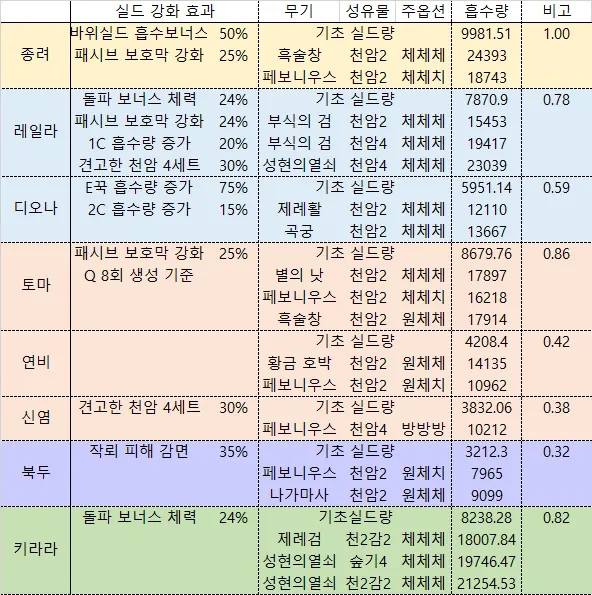 | | 실드 강화 효과 | | 무기 | 성유물 | 주옵션 | 흡수량 | 비고 |
|---|---|---|---|---|---|---|---|
| 종려 | 바위실드 흡수보너스 | 50% | 기초 실드량 | | | 9981.51 | 1.00 |
| | 패시브 보호막 강화 | 25% | 흑술창 | 천암2 | 체체체 | 24393 | |
| | | | 페보니우스 | 천암2 | 체체치 | 18743 | |
| 레일라 | 돌파 보너스 체력 | 24% | 기초 실드량 | | | 7870.9 | 0.78 |
| | 패시브 보호막 강화 | 24% | 부식의 검 | 천암2 | 체체체 | 15453 | |
| | 1C 흡수량 증가 | 20% | 부식의 검 | 천암4 | 체체체 | 19417 | |
| | 견고한 천암 4세트 | 30% | 성현의열쇠 | 천암4 | 체체체 | 23039 | |
| 디오나 | E꾹 흡수량 증가 | 75% | 기초 실드량 | | | 5951.14 | 0.59 |
| | 2C 흡수량 증가 | 15% | 제례활 | 천암2 | 체체체 | 12110 | |
| | | | 곡궁 | 천암2 | 체체체 | 13667 | |
| 토마 | 패시브 보호막 강화 | 25% | 기초 실드량 | | | 8679.76 | 0.86 |
| | Q 8회 생성 기준 | | 별의 낫 | 천암2 | 체체체 | 17897 | |
| | | | 페보니우스 | 천암2 | 체체치 | 16218 | |
| | | | 흑술창 | 천암2 | 원체체 | 17914 | |
| 연비 | | | 기초 실드량 | | | 4208.4 | 0.42 |
| | | | 황금 호박 | 천암2 | 원체체 | 14135 | |
| | | | 페보니우스 | 천암2 | 원체치 | 10962 | |
| 신염 | 견고한 천암 4세트 | 30% | 기초 실드량 | | | 3832.06 | 0.38 |
| | | | 페보니우스 | 천암4 | 방방방 | 10212 | |
| 북두 | 작뢰 피해 감면 | 35% | 기초 실드량 | | | 3212.3 | 0.32 |
| | | | 페보니우스 | 천암2 | 원체치 | 7965 | |
| | | | 나가마사 | 천암2 | 원체체 | 9099 | |
| 키라라 | 돌파 보너스 체력 | 24% | 기초실드량 | | | 8238.28 | 0.82 |
| | | | 제례검 | 천2감2 | 체체체 | 18007.84 | |
| | | | 성현의열쇠 | 숲기4 | 체체체 | 19746.47 | |
| | | | 성현의열쇠 | 천2감2 | 체체체 | 21254.53 | |